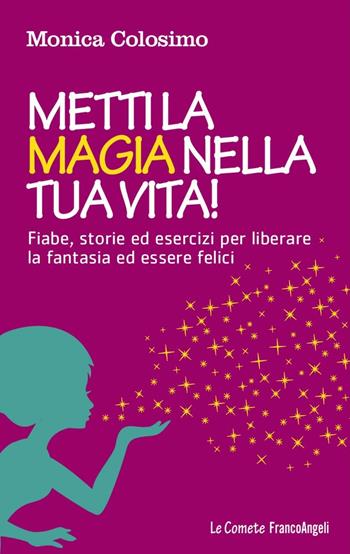 Monica Colosimo

METTI LA MAGIA NELLA TUA VITA!

Fiabe, storie ed esercizi per liberare la fantasia ed essere felici

Le Comete FrancoAngeli